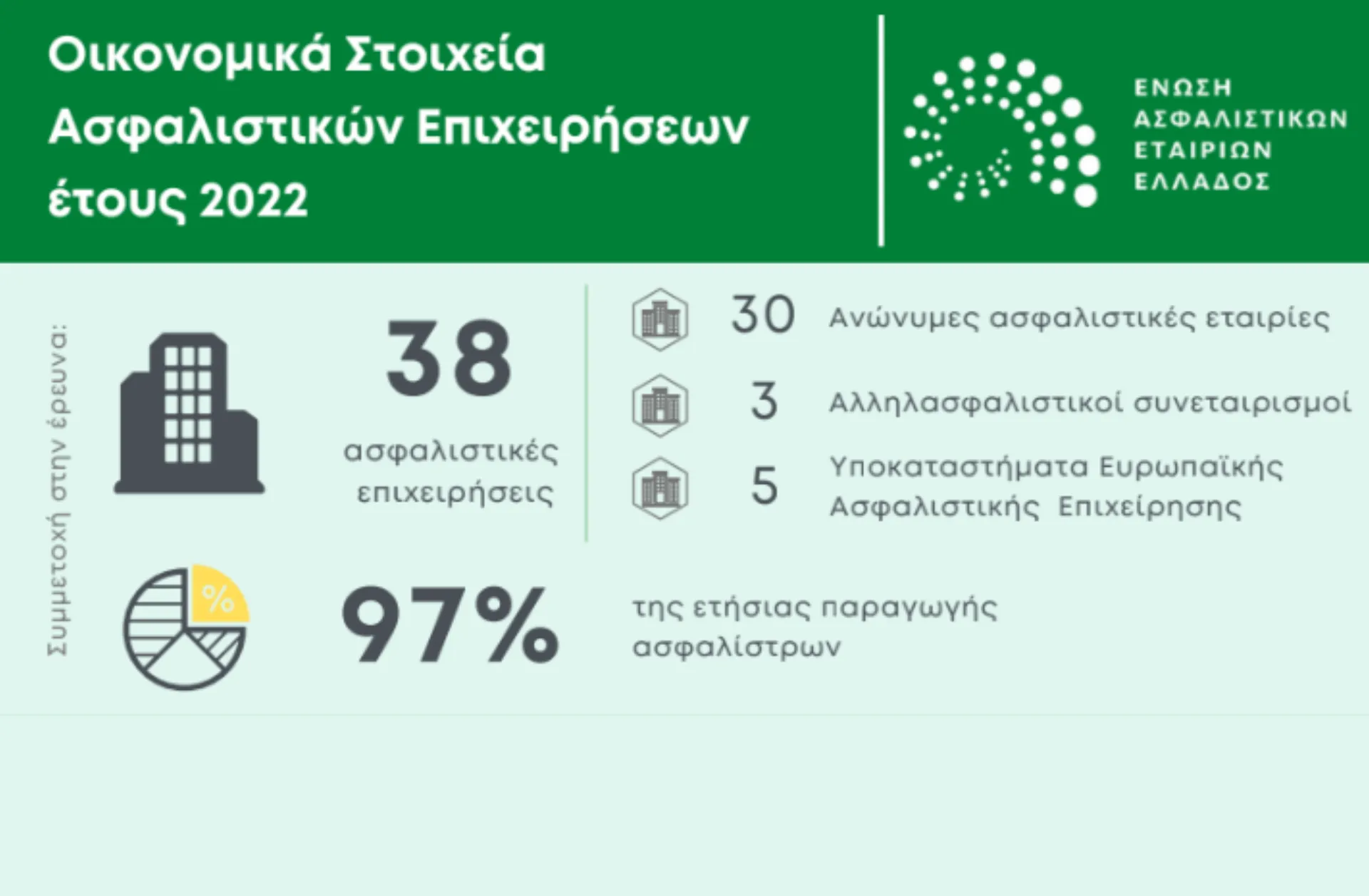 Οικονομικά Στοιχεία Ασφαλιστικών Επιχειρήσεων έτους 2022

ΕΝΩΣΗ ΑΣΦΑΛΙΣΤΙΚΩΝ ΕΤΑΙΡΙΩΝ ΕΛΛΑΔΟΣ

Συμμετοχή στην έρευνα:

38
ασφαλιστικές επιχειρήσεις

30 Ανώνυμες ασφαλιστικές εταιρίες

3 Αλληλασφαλιστικοί συνεταιρισμοί

5 Υποκαταστήματα Ευρωπαϊκής Ασφαλιστικής Επιχείρησης

%

97%

της ετήσιας παραγωγής ασφαλίστρων